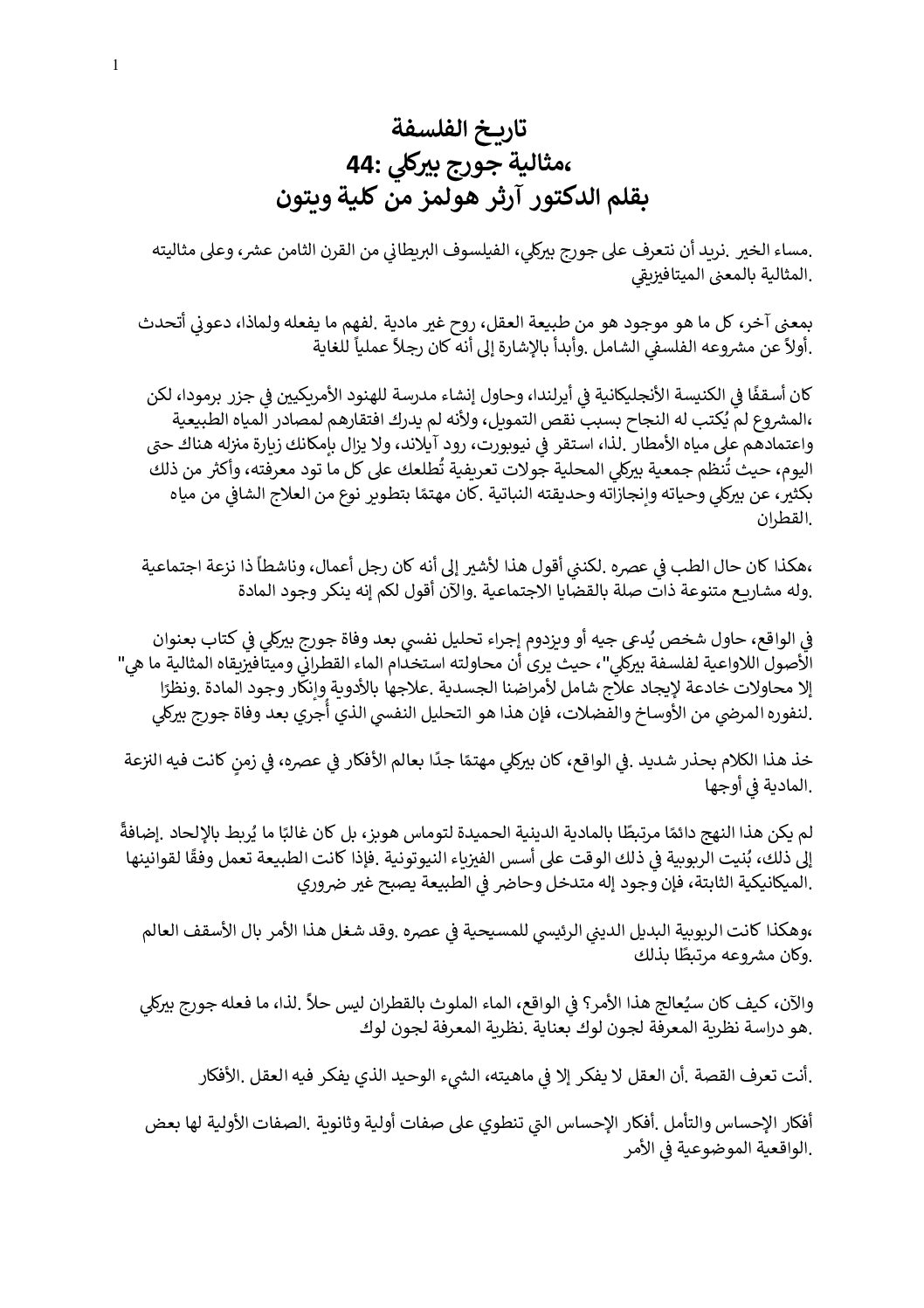 1

تاريخ الفلسفة
،مثالية جورج بيركلي :44
بقلم الدكتور آرثر هولمز من كلية ويتون

.مساء الخير .نريد أن نتعرف على جورج بيركلي، الفيلسوف البريطاني من القرن الثامن عشر، وعلى مثاليته .المثالية بالمعنى الميتافيزيقي

بمعنى آخر، كل ما هو موجود هو من طبيعة العقل، روح غير مادية .لفهم ما يفعله ولماذا، دعوني أتحدث .أولاً عن مشروعه الفلسفي الشامل .وأبدأ بالإشارة إلى أنه كان رجلاً عملياً للغاية

كان أسقفًا في الكنيسة الأنجليكانية في أيرلندا، وحاول إنشاء مدرسة للهنود الأمريكيين في جزر برمودا، لكن ،المشروع لم يُكتب له النجاح بسبب نقص التمويل، ولأنه لم يدرك افتقارهم لمصادر المياه الطبيعية واعتمادهم على مياه الأمطار .لذا، استقر في نيوبورت، رود آيلاند، ولا يزال بإمكانك زيارة منزله هناك حتى اليوم، حيث تُنظم جمعية بيركلي المحلية جولات تعريفية تُطلعك على كل ما تود معرفته، وأكثر من ذلك بكثير، عن بيركلي وحياته وإنجازاته وحديقته النباتية .كان مهتمًا بتطوير نوع من العلاج الشافي من مياه .القطران

،هكذا كان حال الطب في عصره .لكنني أقول هذا لأشير إلى أنه كان رجل أعمال، وناشطاً ذا نزعة اجتماعية .وله مشاريع متنوعة ذات صلة بالقضايا الاجتماعية .والآن أقول لكم إنه ينكر وجود المادة

في الواقع، حاول شخص يُدعى جيه أو ويزدوم إجراء تحليل نفسي بعد وفاة جورج بيركلي في كتاب بعنوان الأصول اللاواعية لفلسفة بيركلي"، حيث يرى أن محاولته استخدام الماء القطراني وميتافيزيقاه المثالية ما هي" إلا محاولات خادعة لإيجاد علاج شامل لأمراضنا الجسدية .علاجها بالأدوية وإنكار وجود المادة .ونظرًا .لنفوره المرضي من الأوساخ والفضلات، فإن هذا هو التحليل النفسي الذي أُجري بعد وفاة جورج بيركلي

خذ هذا الكلام بحذر شديد .في الواقع، كان بيركلي مهتمًا جدًا بعالم الأفكار في عصره، في زمنٍ كانت فيه النزعة .المادية في أوجها

لم يكن هذا النهج دائمًا مرتبطًا بالمادية الدينية الحميدة لتوماس هوبز، بل كان غالبًا ما يُربط بالإلحاد .إضافةً إلى ذلك، بُنيت الربوبية في ذلك الوقت على أسس الفيزياء النيوتونية .فإذا كانت الطبيعة تعمل وفقًا لقوانينها .الميكانيكية الثابتة، فإن وجود إله متدخل وحاضر في الطبيعة يصبح غير ضروري

،وهكذا كانت الربوبية البديل الديني الرئيسي للمسيحية في عصره .وقد شغل هذا الأمر بال الأسقف العالم .وكان مشروعه مرتبطًا بذلك

والآن، كيف كان سيُعالج هذا الأمر؟ في الواقع، الماء الملوث بالقطران ليس حلاً .لذا، ما فعله جورج بيركلي .هو دراسة نظرية المعرفة لجون لوك بعناية .نظرية المعرفة لجون لوك

.أنت تعرف القصة .أن العقل لا يفكر إلا في ماهيته، الشيء الوحيد الذي يفكر فيه العقل .الأفكار

أفكار الإحساس والتأمل .أفكار الإحساس التي تنطوي على صفات أولية وثانوية .الصفات الأولية لها بعض .الواقعية الموضوعية في الأمر